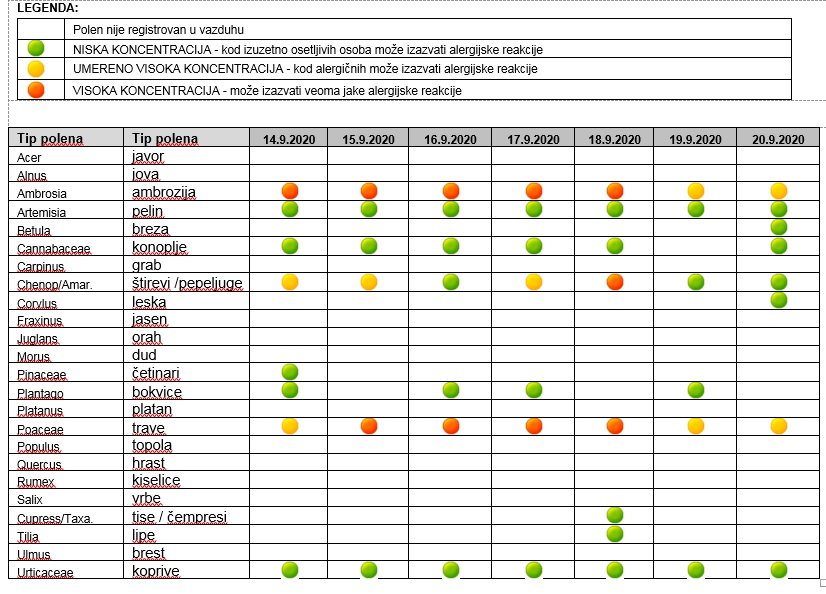 LEGENDA:

| | |
|---|---|
| | Polen nije registrovan u vazduhu |
| | NISKA KONCENTRACIJA - kod izuzetno osetljivih osoba može izazvati alergijske reakcije |
| | UMERENO VISOKA KONCENTRACIJA - kod alergičnih može izazvati alergijske reakcije |
| | VISOKA KONCENTRACIJA - može izazvati veoma jake alergijske reakcije |

| Tip polena | Tip polena | 14.9.2020 | 15.9.2020 | 16.9.2020 | 17.9.2020 | 18.9.2020 | 19.9.2020 | 20.9.2020 |
|---|---|---|---|---|---|---|---|---|
| Acer | javor | | | | | | | |
| Alnus | jova | | | | | | | |
| Ambrosia | ambrozija | | | | | | | |
| Artemisia | pelin | | | | | | | |
| Betula | breza | | | | | | | |
| Cannabaceae | konoplje | | | | | | | |
| Carpinus | grab | | | | | | | |
| Chenop/Amar. | štirevi /pepeljuge | | | | | | | |
| Corylus | leska | | | | | | | |
| Fraxinus | jasen | | | | | | | |
| Juglans | orah | | | | | | | |
| Morus | dud | | | | | | | |
| Pinaceae | četinari | | | | | | | |
| Plantago | bokvice | | | | | | | |
| Platanus | platan | | | | | | | |
| Poaceae | trave | | | | | | | |
| Populus | topola | | | | | | | |
| Quercus | hrast | | | | | | | |
| Rumex | kiselice | | | | | | | |
| Salix | vrbe | | | | | | | |
| Cupress/Taxa. | tise / čempresi | | | | | | | |
| Tilia | lipe | | | | | | | |
| Ulmus | brest | | | | | | | |
| Urticaceae | koprive | | | | | | | |